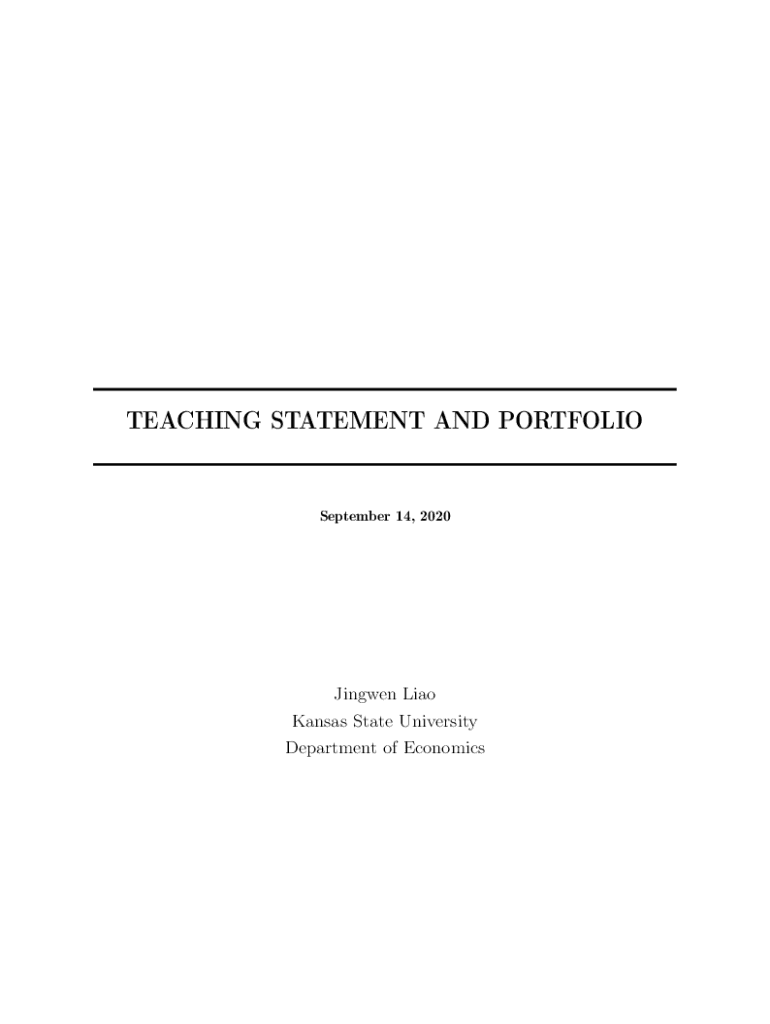 TEACHING STATEMENT AND PORTFOLIO

September 14, 2020

Jingwen Liao
Kansas State University
Department of Economics